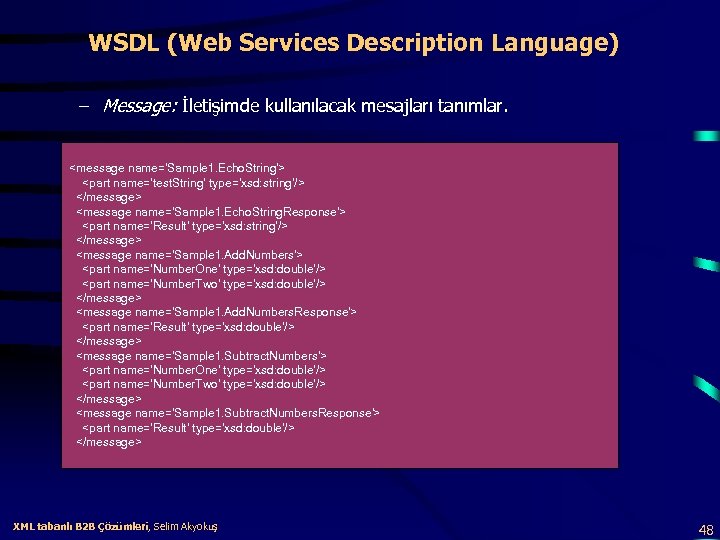 WSDL (Web Services Description Language)

– Message: İletişimde kullanılacak mesajları tanımlar.

<message name='Sample1.EchoString'>
<part name='testString' type='xsd:string'/>
</message>
<message name='Sample1.EchoStringResponse'>
<part name='Result' type='xsd:string'/>
</message>
<message name='Sample1.AddNumbers'>
<part name='NumberOne' type='xsd:double'/>
<part name='NumberTwo' type='xsd:double'/>
</message>
<message name='Sample1.AddNumbersResponse'>
<part name='Result' type='xsd:double'/>
</message>
<message name='Sample1.SubtractNumbers'>
<part name='NumberOne' type='xsd:double'/>
<part name='NumberTwo' type='xsd:double'/>
</message>
<message name='Sample1.SubtractNumbersResponse'>
<part name='Result' type='xsd:double'/>
</message>

XML tabanlı B2B Çözümleri, Selim Akyokuş

48